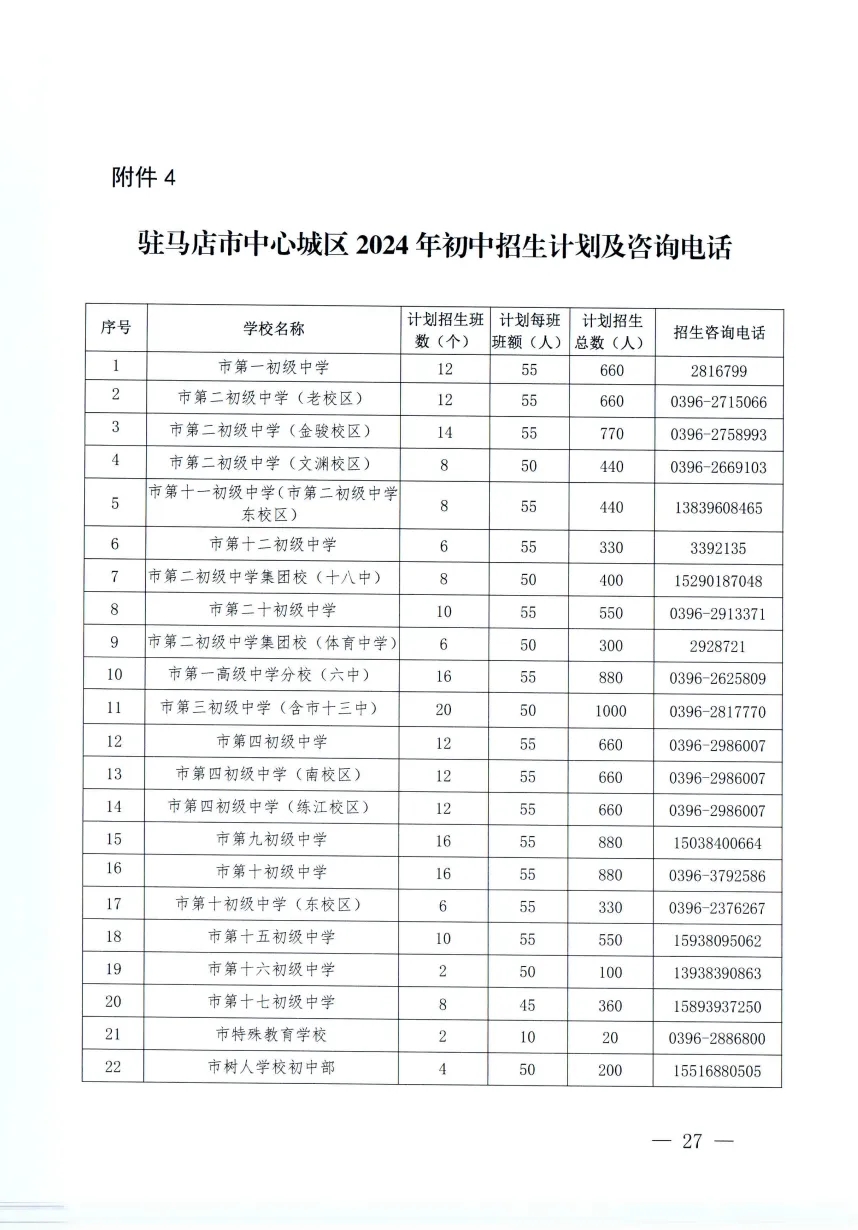 附件 4

驻马店市中心城区 2024 年初中招生计划及咨询电话

| 序号 | 学校名称 | 计划招生班数（个） | 计划每班班额（人） | 计划招生总数（人） | 招生咨询电话 |
|---|---|---|---|---|---|
| 1 | 市第一初级中学 | 12 | 55 | 660 | 2816799 |
| 2 | 市第二初级中学（老校区） | 12 | 55 | 660 | 0396-2715066 |
| 3 | 市第二初级中学（金骏校区） | 14 | 55 | 770 | 0396-2758993 |
| 4 | 市第二初级中学（文渊校区） | 8 | 50 | 440 | 0396-2669103 |
| 5 | 市第十一初级中学（市第二初级中学东校区） | 8 | 55 | 440 | 13839608465 |
| 6 | 市第十二初级中学 | 6 | 55 | 330 | 3392135 |
| 7 | 市第二初级中学集团校（十八中） | 8 | 50 | 400 | 15290187048 |
| 8 | 市第二十初级中学 | 10 | 55 | 550 | 0396-2913371 |
| 9 | 市第二初级中学集团校（体育中学） | 6 | 50 | 300 | 2928721 |
| 10 | 市第一高级中学分校（六中） | 16 | 55 | 880 | 0396-2625809 |
| 11 | 市第三初级中学（含市十三中） | 20 | 50 | 1000 | 0396-2817770 |
| 12 | 市第四初级中学 | 12 | 55 | 660 | 0396-2986007 |
| 13 | 市第四初级中学（南校区） | 12 | 55 | 660 | 0396-2986007 |
| 14 | 市第四初级中学（练江校区） | 12 | 55 | 660 | 0396-2986007 |
| 15 | 市第九初级中学 | 16 | 55 | 880 | 15038400664 |
| 16 | 市第十初级中学 | 16 | 55 | 880 | 0396-3792586 |
| 17 | 市第十初级中学（东校区） | 6 | 55 | 330 | 0396-2376267 |
| 18 | 市第十五初级中学 | 10 | 55 | 550 | 15938095062 |
| 19 | 市第十六初级中学 | 2 | 50 | 100 | 13938390863 |
| 20 | 市第十七初级中学 | 8 | 45 | 360 | 15893937250 |
| 21 | 市特殊教育学校 | 2 | 10 | 20 | 0396-2886800 |
| 22 | 市树人学校初中部 | 4 | 50 | 200 | 15516880505 |

— 27 —